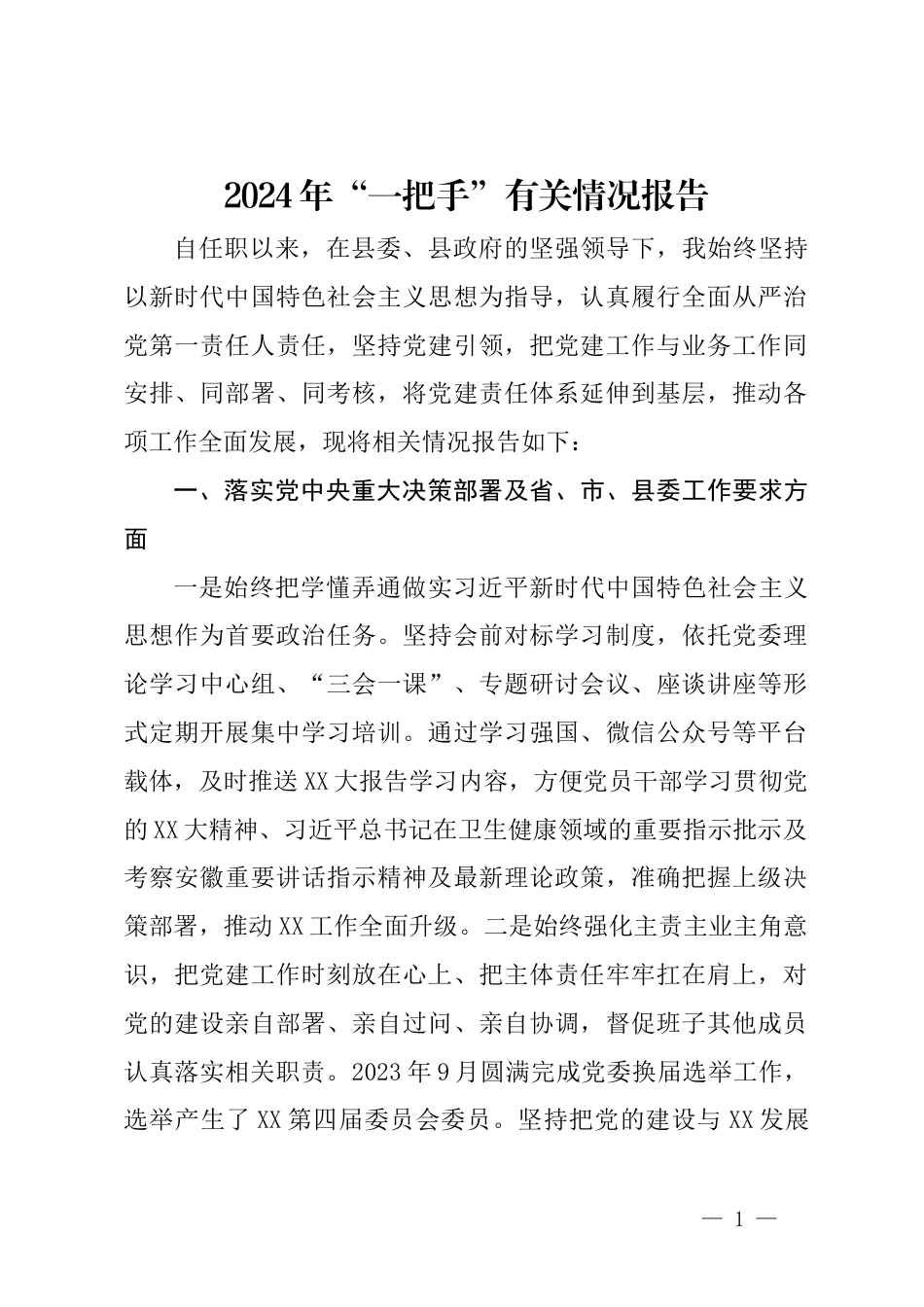 2024年“一把手”有关情况报告

自任职以来，在县委、县政府的坚强领导下，我始终坚持以新时代中国特色社会主义思想为指导，认真履行全面从严治党第一责任人责任，坚持党建引领，把党建工作与业务工作同安排、同部署、同考核，将党建责任体系延伸到基层，推动各项工作全面发展，现将相关情况报告如下：

一、落实党中央重大决策部署及省、市、县委工作要求方面

一是始终把学懂弄通做实习近平新时代中国特色社会主义思想作为首要政治任务。坚持会前对标学习制度，依托党委理论学习中心组、“三会一课”、专题研讨会议、座谈讲座等形式定期开展集中学习培训。通过学习强国、微信公众号等平台载体，及时推送XX大报告学习内容，方便党员干部学习贯彻党的XX大精神、习近平总书记在卫生健康领域的重要指示批示及考察安徽重要讲话指示精神及最新理论政策，准确把握上级决策部署，推动XX工作全面升级。二是始终强化主责主业主角意识，把党建工作时刻放在心上、把主体责任牢牢扛在肩上，对党的建设亲自部署、亲自过问、亲自协调，督促班子其他成员认真落实相关职责。2023年9月圆满完成党委换届选举工作，选举产生了XX第四届委员会委员。坚持把党的建设与XX发展

— 1 —